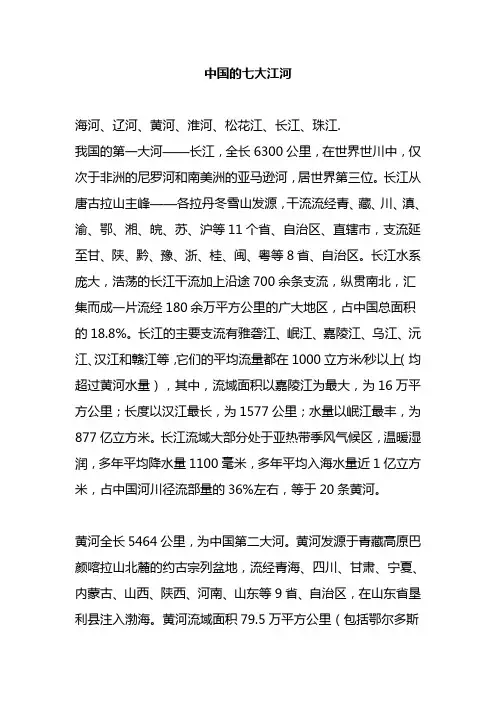 中国的七大江河

海河、辽河、黄河、淮河、松花江、长江、珠江.
我国的第一大河——长江，全长 6300 公里，在世界世川中，仅次于非洲的尼罗河和南美洲的亚马逊河，居世界第三位。长江从唐古拉山主峰——各拉丹冬雪山发源，干流流经青、藏、川、滇、渝、鄂、湘、皖、苏、沪等 11 个省、自治区、直辖市，支流延至甘、陕、黔、豫、浙、桂、闽、粤等 8 省、自治区。长江水系庞大，浩荡的长江干流加上沿途 700 余条支流，纵贯南北，汇集而成一片流经 180 余万平方公里的广大地区，占中国总面积的 18.8%。长江的主要支流有雅砻江、岷江、嘉陵江、乌江、沅江、汉江和赣江等，它们的平均流量都在 1000 立方米/秒以上（均超过黄河水量），其中，流域面积以嘉陵江为最大，为 16 万平方公里；长度以汉江最长，为 1577 公里；水量以岷江最丰，为 877 亿立方米。长江流域大部分处于亚热带季风气候区，温暖湿润，多年平均降水量 1100 毫米，多年平均入海水量近 1 亿立方米，占中国河川径流部量的 36%左右，等于 20 条黄河。

黄河全长 5464 公里，为中国第二大河。黄河发源于青藏高原巴颜喀拉山北麓的约古宗列盆地，流经青海、四川、甘肃、宁夏、内蒙古、山西、陕西、河南、山东等 9 省、自治区，在山东省垦利县注入渤海。黄河流域面积 79.5 万平方公里（包括鄂尔多斯